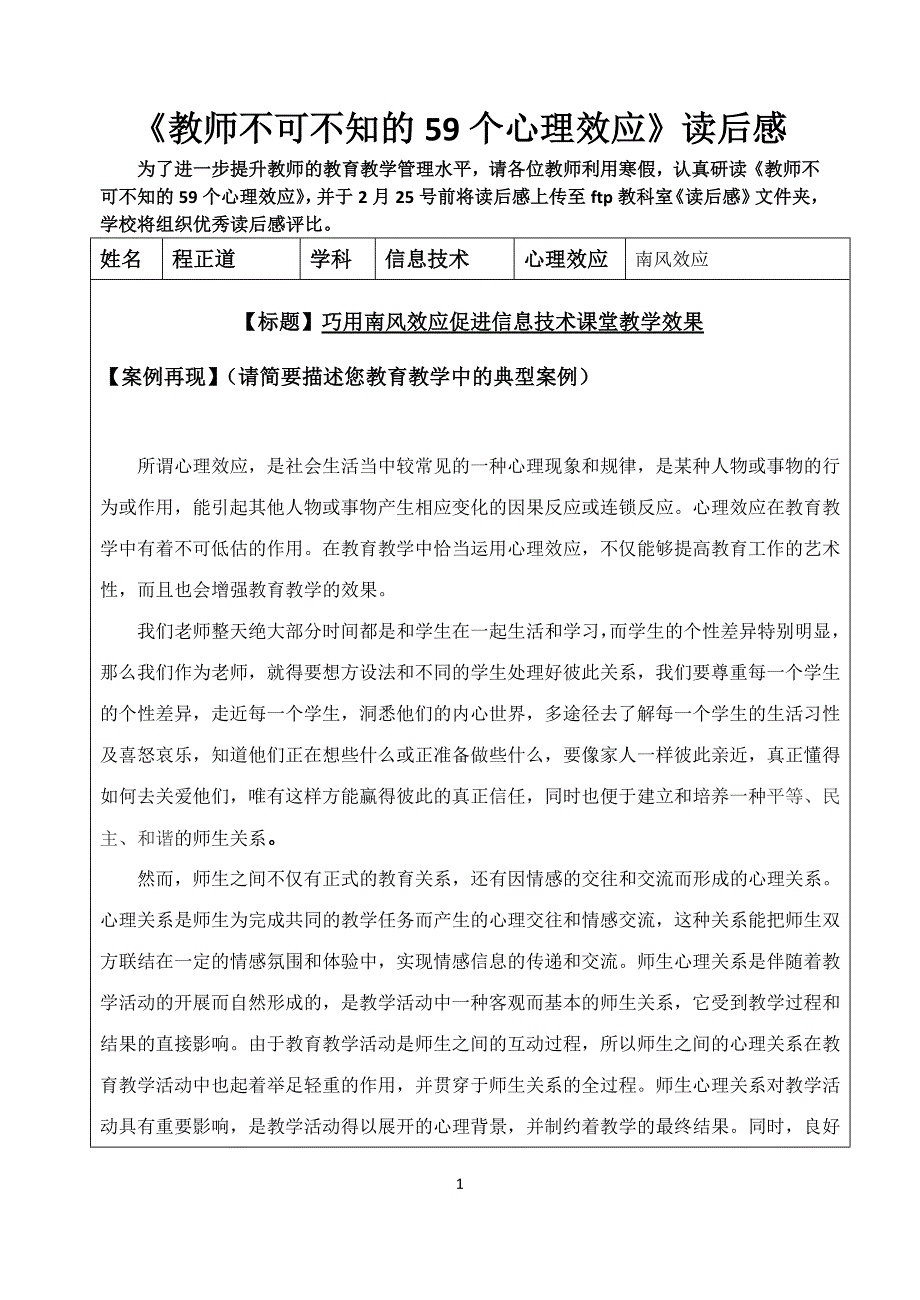 《教师不可不知的 59 个心理效应》读后感

为了进一步提升教师的教育教学管理水平，请各位教师利用寒假，认真研读《教师不可不知的 59 个心理效应》，并于 2 月 25 号前将读后感上传至 ftp 教科室《读后感》文件夹，学校将组织优秀读后感评比。

| 姓名 | 程正道 | 学科 | 信息技术 | 心理效应 | 南风效应 |
|---|---|---|---|---|---|

【标题】巧用南风效应促进信息技术课堂教学效果

【案例再现】（请简要描述您教育教学中的典型案例）

所谓心理效应，是社会生活当中较常见的一种心理现象和规律，是某种人物或事物的行为或作用，能引起其他人物或事物产生相应变化的因果反应或连锁反应。心理效应在教育教学中有着不可低估的作用。在教育教学中恰当运用心理效应，不仅能够提高教育工作的艺术性，而且也会增强教育教学的效果。

我们老师整天绝大部分时间都是和学生在一起生活和学习，而学生的个性差异特别明显，那么我们作为老师，就得要想方设法和不同的学生处理好彼此关系，我们要尊重每一个学生的个性差异，走近每一个学生，洞悉他们的内心世界，多途径去了解每一个学生的生活习性及喜怒哀乐，知道他们正在想些什么或正准备做些什么，要像家人一样彼此亲近，真正懂得如何去关爱他们，唯有这样方能赢得彼此的真正信任，同时也便于建立和培养一种平等、民主、和谐的师生关系。

然而，师生之间不仅有正式的教育关系，还有因情感的交往和交流而形成的心理关系。心理关系是师生为完成共同的教学任务而产生的心理交往和情感交流，这种关系能把师生双方联结在一定的情感氛围和体验中，实现情感信息的传递和交流。师生心理关系是伴随着教学活动的开展而自然形成的，是教学活动中一种客观而基本的师生关系，它受到教学过程和结果的直接影响。由于教育教学活动是师生之间的互动过程，所以师生之间的心理关系在教育教学活动中也起着举足轻重的作用，并贯穿于师生关系的全过程。师生心理关系对教学活动具有重要影响，是教学活动得以展开的心理背景，并制约着教学的最终结果。同时，良好

1